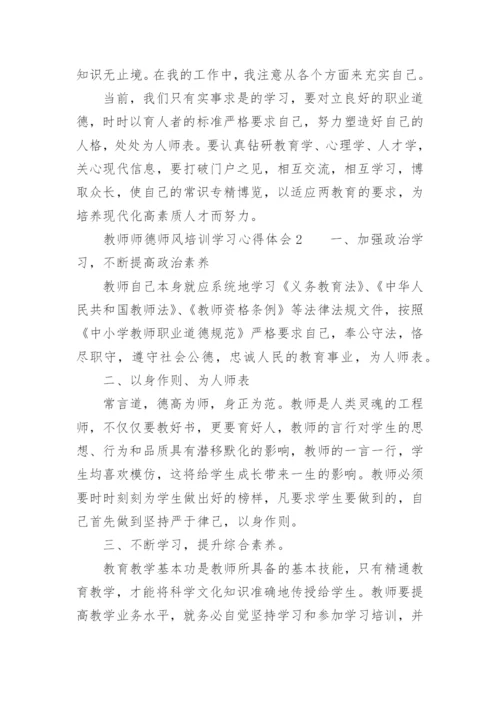 知识无止境。在我的工作中，我注意从各个方面来充实自己。

当前，我们只有实事求是的学习，要对立良好的职业道德，时时以育人者的标准严格要求自己，努力塑造好自己的人格，处处为人师表。要认真钻研教育学、心理学、人才学，关心现代信息，要打破门户之见，相互交流，相互学习，博取众长，使自己的常识专精博览，以适应两教育的要求，为培养现代化高素质人才而努力。

教师师德师风培训学习心得体会2　　一、加强政治学习，不断提高政治素养

教师自己本身就应系统地学习《义务教育法》、《中华人民共和国教师法》、《教师资格条例》等法律法规文件，按照《中小学教师职业道德规范》严格要求自己，奉公守法，恪尽职守，遵守社会公德，忠诚人民的教育事业，为人师表。

二、以身作则、为人师表

常言道，德高为师，身正为范。教师是人类灵魂的工程师，不仅仅要教好书，更要育好人，教师的言行对学生的思想、行为和品质具有潜移默化的影响，教师的一言一行，学生均喜欢模仿，这将给学生成长带来一生的影响。教师必须要时时刻刻为学生做出好的榜样，凡要求学生要做到的，自己首先做到坚持严于律己，以身作则。

三、不断学习，提升综合素养。

教育教学基本功是教师所具备的基本技能，只有精通教育教学，才能将科学文化知识准确地传授给学生。教师要提高教学业务水平，就务必自觉坚持学习和参加学习培训，并